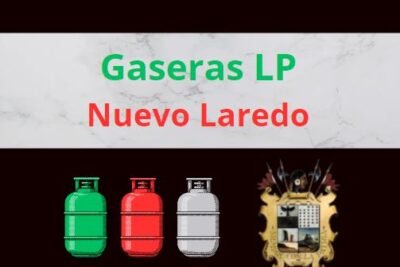 Gaseras LP
Nuevo Laredo